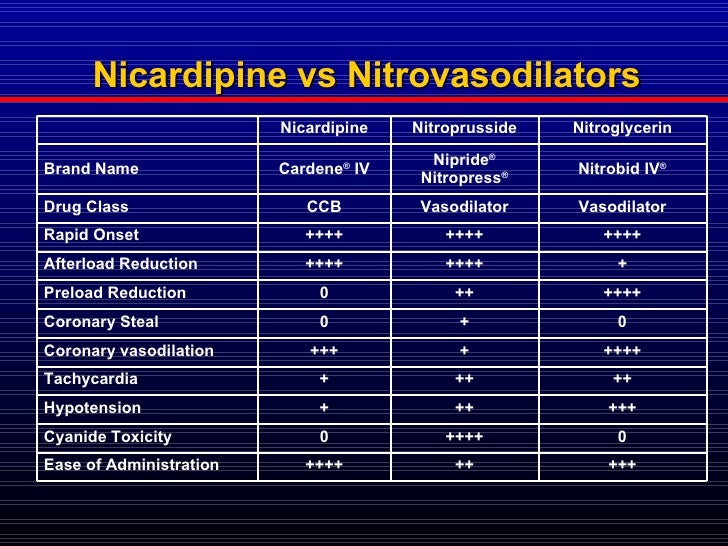 Nicardipine vs Nitrovasodilators

| | Nicardipine | Nitroprusside | Nitroglycerin |
|---|---|---|---|
| Brand Name | Cardene® IV | Nipride® Nitropress® | Nitrobid IV® |
| Drug Class | CCB | Vasodilator | Vasodilator |
| Rapid Onset | ++++ | ++++ | ++++ |
| Afterload Reduction | ++++ | ++++ | + |
| Preload Reduction | 0 | ++ | ++++ |
| Coronary Steal | 0 | + | 0 |
| Coronary vasodilation | +++ | + | ++++ |
| Tachycardia | + | ++ | ++ |
| Hypotension | + | ++ | +++ |
| Cyanide Toxicity | 0 | ++++ | 0 |
| Ease of Administration | ++++ | ++ | +++ |